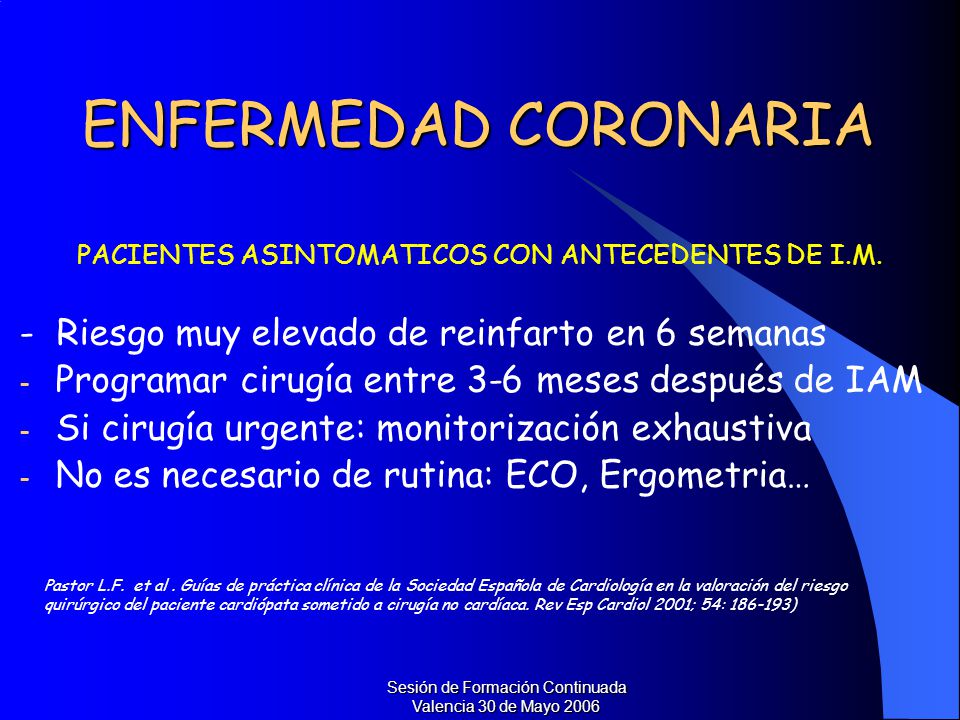 ENFERMEDAD CORONARIA

PACIENTES ASINTOMATICOS CON ANTECEDENTES DE I.M.

- Riesgo muy elevado de reinfarto en 6 semanas
- Programar cirugía entre 3-6 meses después de IAM
- Si cirugía urgente: monitorización exhaustiva
- No es necesario de rutina: ECO, Ergometria…

Pastor L.F. et al . Guías de práctica clínica de la Sociedad Española de Cardiología en la valoración del riesgo quirúrgico del paciente cardiópata sometido a cirugía no cardíaca. Rev Esp Cardiol 2001; 54: 186-193)

Sesión de Formación Continuada
Valencia 30 de Mayo 2006